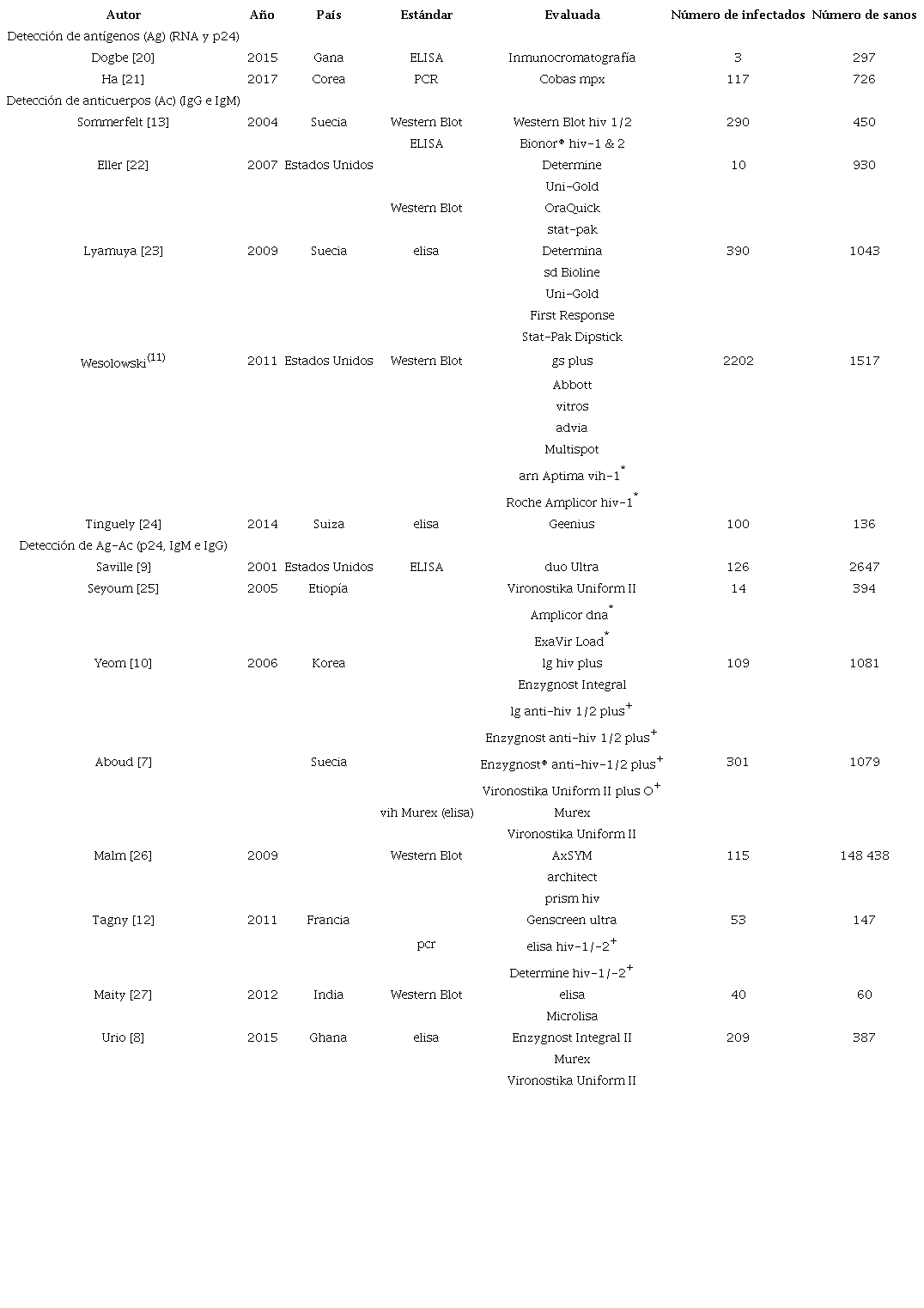 | Autor | Año | País | Estándar | Evaluada | Número de infectados | Número de sanos |
|---|---|---|---|---|---|---|
| Detección de antígenos (Ag) (RNA y p24) | | | | | | |
| Dogbe [20] | 2015 | Gana | ELISA | Inmunocromatografía | 3 | 297 |
| Ha [21] | 2017 | Corea | PCR | Cobas mpx | 117 | 726 |
| Detección de anticuerpos (Ac) (IgG e IgM) | | | | | | |
| Sommerfelt [13] | 2004 | Suecia | Western Blot | Western Blot hiv 1/2 | 290 | 450 |
| | | | ELISA | Bionor® hiv-1 & 2 | | |
| Eller [22] | 2007 | Estados Unidos | | Determine | 10 | 930 |
| | | | | Uni-Gold | | |
| | | | Western Blot | OraQuick | | |
| | | | | stat-pak | | |
| Lyamuya [23] | 2009 | Suecia | elisa | Determina | 390 | 1043 |
| | | | | sd Bioline | | |
| | | | | Uni-Gold | | |
| | | | | First Response | | |
| | | | | Stat-Pak Dipstick | | |
| Wesolowski$^{(11)}$ | 2011 | Estados Unidos | Western Blot | gs plus | 2202 | 1517 |
| | | | | Abbott | | |
| | | | | vitros | | |
| | | | | advia | | |
| | | | | Multispot | | |
| | | | | arn Aptima vih-1$^{*}$ | | |
| | | | | Roche Amplicor hiv-1$^{*}$ | | |
| Tinguely [24] | 2014 | Suiza | elisa | Geenius | 100 | 136 |
| Detección de Ag-Ac (p24, IgM e IgG) | | | | | | |
| Saville [9] | 2001 | Estados Unidos | ELISA | duo Ultra | 126 | 2647 |
| Seyoum [25] | 2005 | Etiopía | | Vironostika Uniform II | 14 | 394 |
| | | | | Amplicor dna$^{*}$ | | |
| | | | | ExaVir Load$^{*}$ | | |
| Yeom [10] | 2006 | Korea | | lg hiv plus | 109 | 1081 |
| | | | | Enzygnost Integral | | |
| | | | | lg anti-hiv 1/2 plus$^{+}$ | | |
| | | | | Enzygnost anti-hiv 1/2 plus$^{+}$ | | |
| Aboud [7] | | Suecia | | Enzygnost® anti-hiv-1/2 plus$^{+}$ | 301 | 1079 |
| | | | | Vironostika Uniform II plus O$^{+}$ | | |
| | | | vih Murex (elisa) | Murex | | |
| | | | | Vironostika Uniform II | | |
| Malm [26] | 2009 | | Western Blot | AxSYM | 115 | 148 438 |
| | | | | architect | | |
| | | | | prism hiv | | |
| Tagny [12] | 2011 | Francia | | Genscreen ultra | 53 | 147 |
| | | | pcr | elisa hiv-1/-2$^{+}$ | | |
| | | | | Determine hiv-1/-2$^{+}$ | | |
| Maity [27] | 2012 | India | Western Blot | elisa | 40 | 60 |
| | | | | Microlisa | | |
| Urio [8] | 2015 | Ghana | elisa | Enzygnost Integral II | 209 | 387 |
| | | | | Murex | | |
| | | | | Vironostika Uniform II | | |